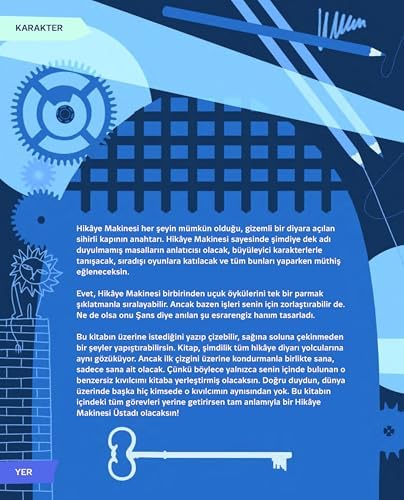 KARAKTER

Hikâye Makinesi her şeyin mümkün olduğu, gizemli bir diyara açılan sihirli kapının anahtarı. Hikâye Makinesi sayesinde şimdiye dek adı duyulmamış masalların anlatıcısı olacak, büyüleyici karakterlerle tanışacak, sıradışı oyunlara katılacak ve tüm bunları yaparken müthiş eğleneceksin.

Evet, Hikâye Makinesi birbirinden uçuk öykülerini tek bir parmak şıklatmanla sıralayabilir. Ancak bazen işleri senin için zorlaştırabilir de. Ne de olsa onu Şans diye anılan şu esrarengiz hanım tasarladı.

Bu kitabın üzerine istediğini yazıp çizebilir, sağına soluna çekinmeden bir şeyler yapıştırabilirsin. Kitap, şimdilik tüm hikâye diyarı yolcularına aynı gözüküyor. Ancak ilk çizgini üzerine kondurmanla birlikte sana, sadece sana ait olacak. Çünkü böylece yalnızca senin içinde bulunan o benzersiz kıvılcımı kitaba yerleştirmiş olacaksın. Doğru duydun, dünya üzerinde başka hiç kimsede o kıvılcımın aynısından yok. Bu kitabın içindeki tüm görevleri yerine getirirsen tam anlamıyla bir Hikâye Makinesi Üstadı olacaksın!

YER